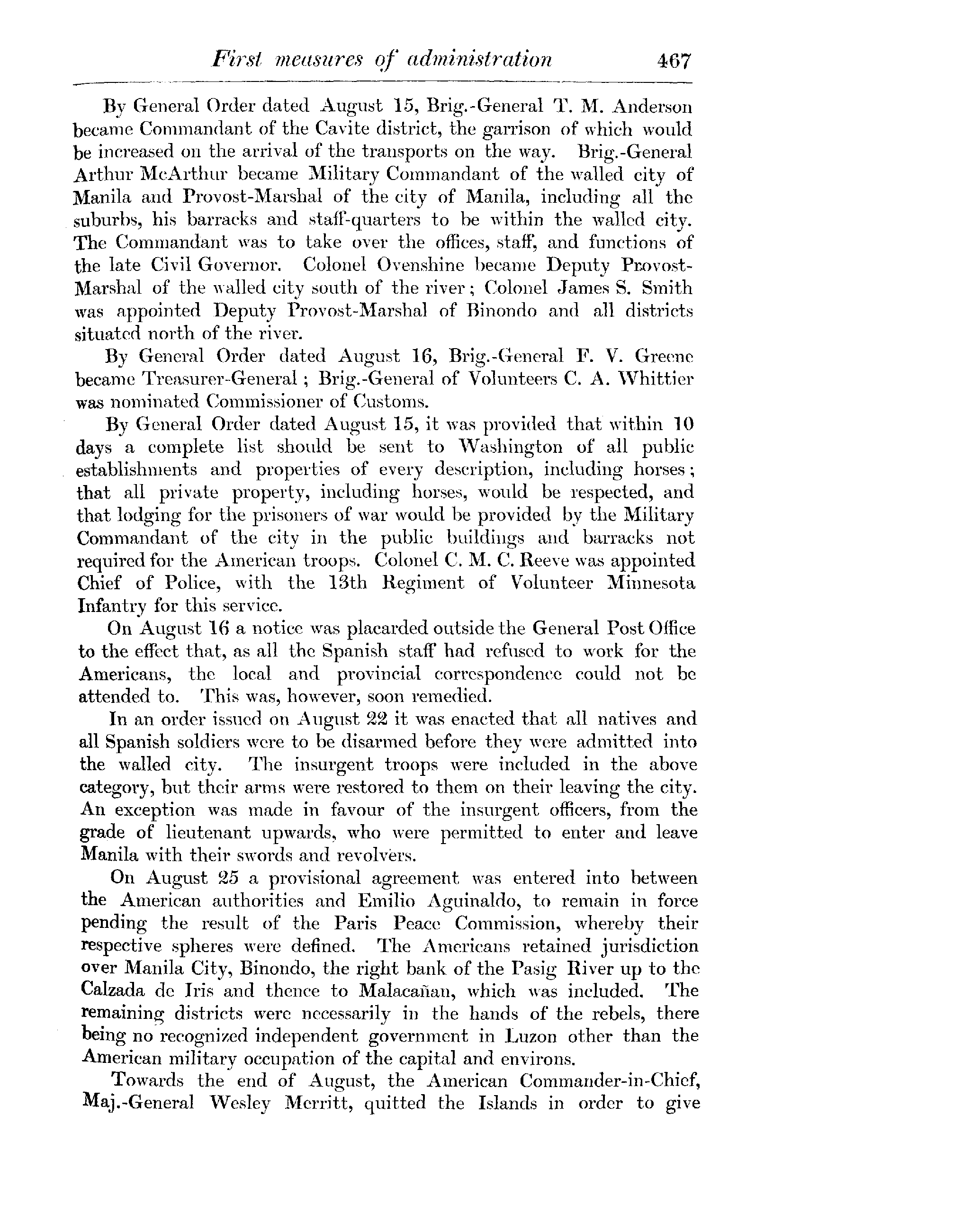 First measures of administration 467

By General Order dated August 15, Brig.-General T. M. Anderson became Commandant of the Cavite district, the garrison of which would be increased on the arrival of the transports on the way. Brig.-General Arthur McArthur became Military Commandant of the walled city of Manila and Provost-Marshal of the city of Manila, including all the suburbs, his barracks and staff-quarters to be within the walled city. The Commandant was to take over the offices, staff, and functions of the late Civil Governor. Colonel Ovenshine became Deputy Provost-Marshal of the walled city south of the river; Colonel James S. Smith was appointed Deputy Provost-Marshal of Binondo and all districts situated north of the river.

By General Order dated August 16, Brig.-General F. V. Greene became Treasurer-General; Brig.-General of Volunteers C. A. Whittier was nominated Commissioner of Customs.

By General Order dated August 15, it was provided that within 10 days a complete list should be sent to Washington of all public establishments and properties of every description, including horses; that all private property, including horses, would be respected, and that lodging for the prisoners of war would be provided by the Military Commandant of the city in the public buildings and barracks not required for the American troops. Colonel C. M. C. Reeve was appointed Chief of Police, with the 13th Regiment of Volunteer Minnesota Infantry for this service.

On August 16 a notice was placarded outside the General Post Office to the effect that, as all the Spanish staff had refused to work for the Americans, the local and provincial correspondence could not be attended to. This was, however, soon remedied.

In an order issued on August 22 it was enacted that all natives and all Spanish soldiers were to be disarmed before they were admitted into the walled city. The insurgent troops were included in the above category, but their arms were restored to them on their leaving the city. An exception was made in favour of the insurgent officers, from the grade of lieutenant upwards, who were permitted to enter and leave Manila with their swords and revolvers.

On August 25 a provisional agreement was entered into between the American authorities and Emilio Aguinaldo, to remain in force pending the result of the Paris Peace Commission, whereby their respective spheres were defined. The Americans retained jurisdiction over Manila City, Binondo, the right bank of the Pasig River up to the Calzada de Iris and thence to Malacañan, which was included. The remaining districts were necessarily in the hands of the rebels, there being no recognized independent government in Luzon other than the American military occupation of the capital and environs.

Towards the end of August, the American Commander-in-Chief, Maj.-General Wesley Merritt, quitted the Islands in order to give